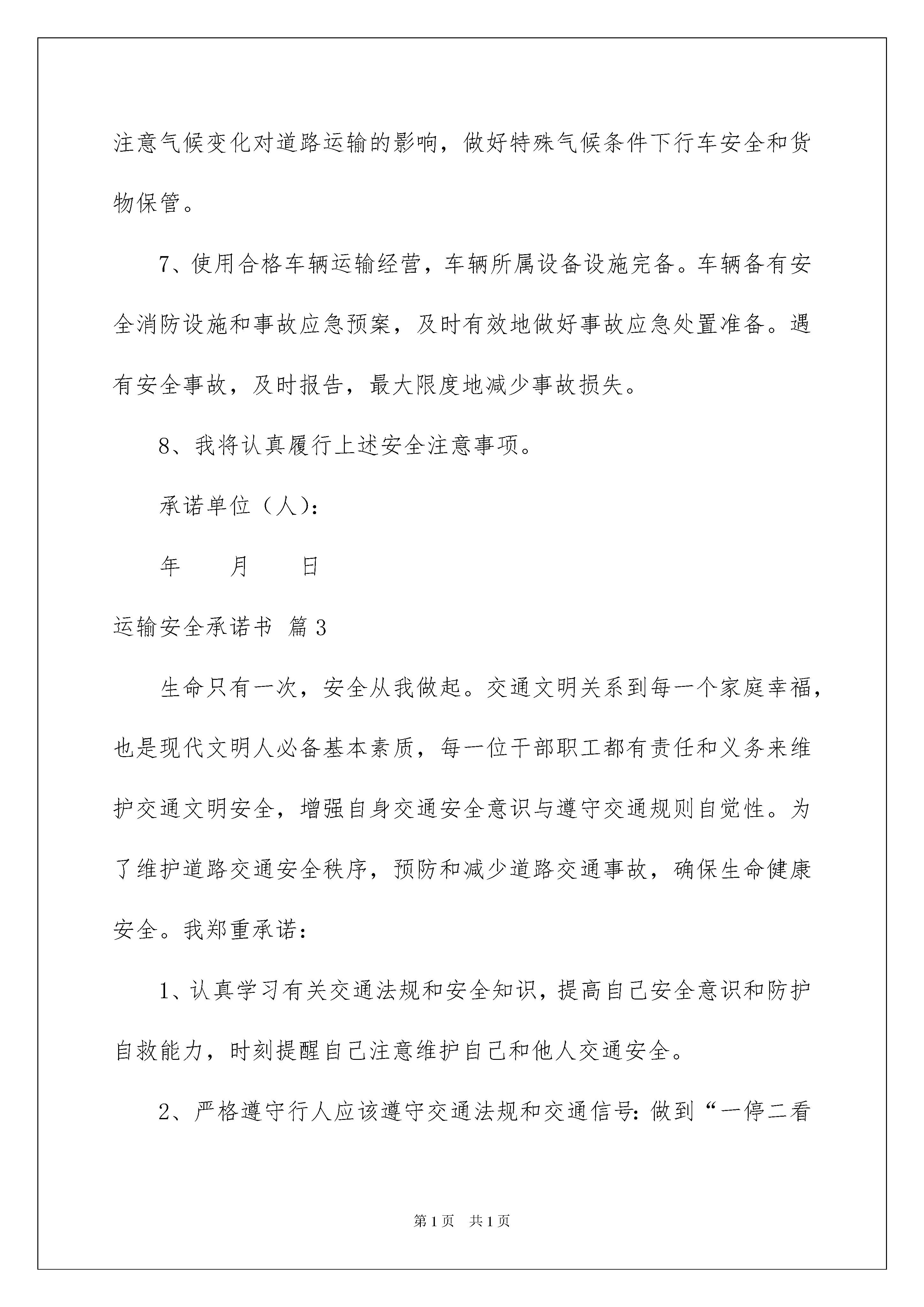 注意气候变化对道路运输的影响，做好特殊气候条件下行车安全和货物保管。

7、使用合格车辆运输经营，车辆所属设备设施完备。车辆备有安全消防设施和事故应急预案，及时有效地做好事故应急处置准备。遇有安全事故，及时报告，最大限度地减少事故损失。

8、我将认真履行上述安全注意事项。

承诺单位（人）：

年　　月　　日

运输安全承诺书 篇3

生命只有一次，安全从我做起。交通文明关系到每一个家庭幸福，也是现代文明人必备基本素质，每一位干部职工都有责任和义务来维护交通文明安全，增强自身交通安全意识与遵守交通规则自觉性。为了维护道路交通安全秩序，预防和减少道路交通事故，确保生命健康安全。我郑重承诺：

1、认真学习有关交通法规和安全知识，提高自己安全意识和防护自救能力，时刻提醒自己注意维护自己和他人交通安全。

2、严格遵守行人应该遵守交通法规和交通信号：做到“一停二看

第1页　共1页